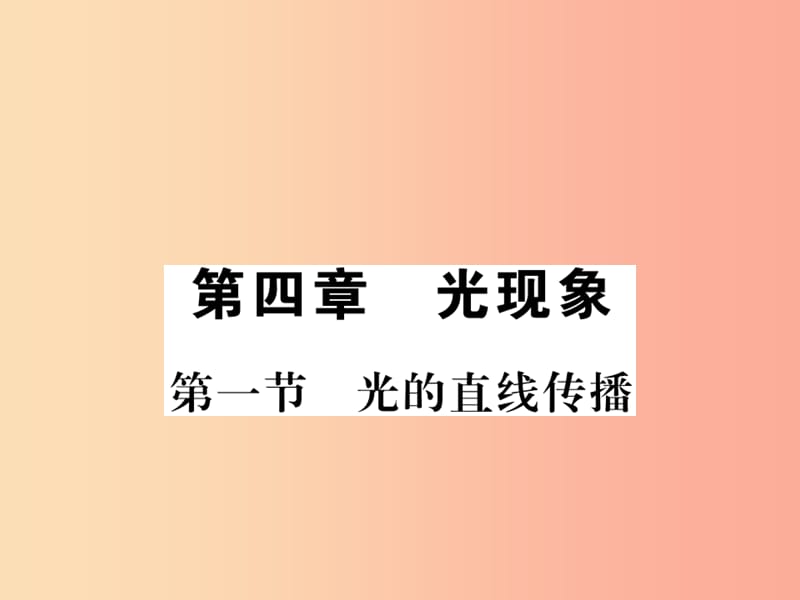 第四章　光现象

第一节　光的直线传播